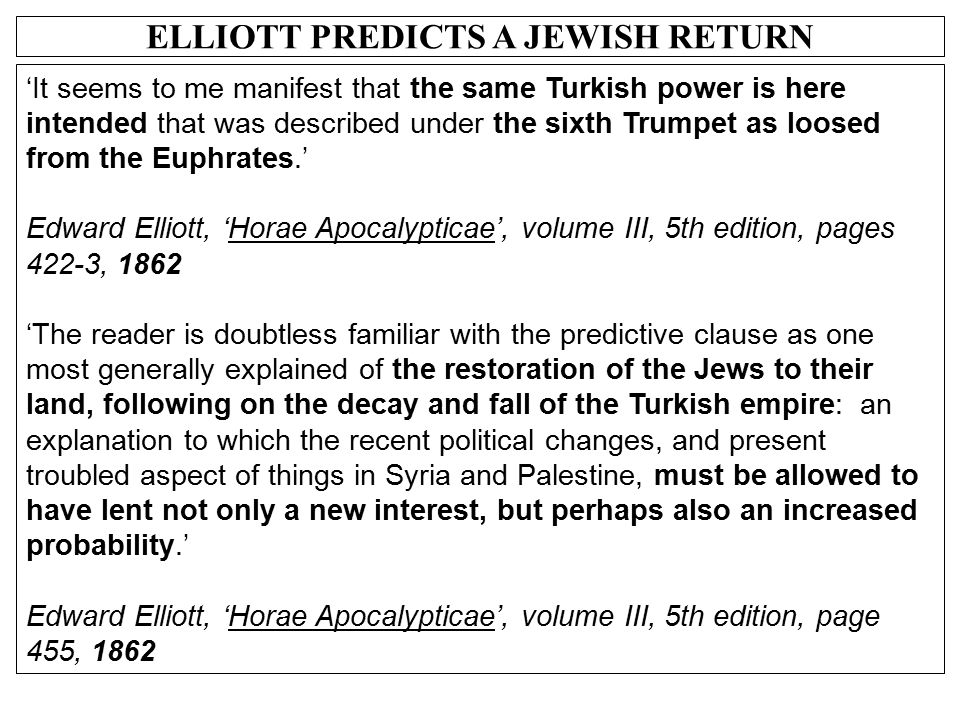 ELLIOTT PREDICTS A JEWISH RETURN

‘It seems to me manifest that the same Turkish power is here intended that was described under the sixth Trumpet as loosed from the Euphrates.’

Edward Elliott, ‘Horae Apocalypticae’, volume III, 5th edition, pages 422-3, 1862

‘The reader is doubtless familiar with the predictive clause as one most generally explained of the restoration of the Jews to their land, following on the decay and fall of the Turkish empire: an explanation to which the recent political changes, and present troubled aspect of things in Syria and Palestine, must be allowed to have lent not only a new interest, but perhaps also an increased probability.’

Edward Elliott, ‘Horae Apocalypticae’, volume III, 5th edition, page 455, 1862